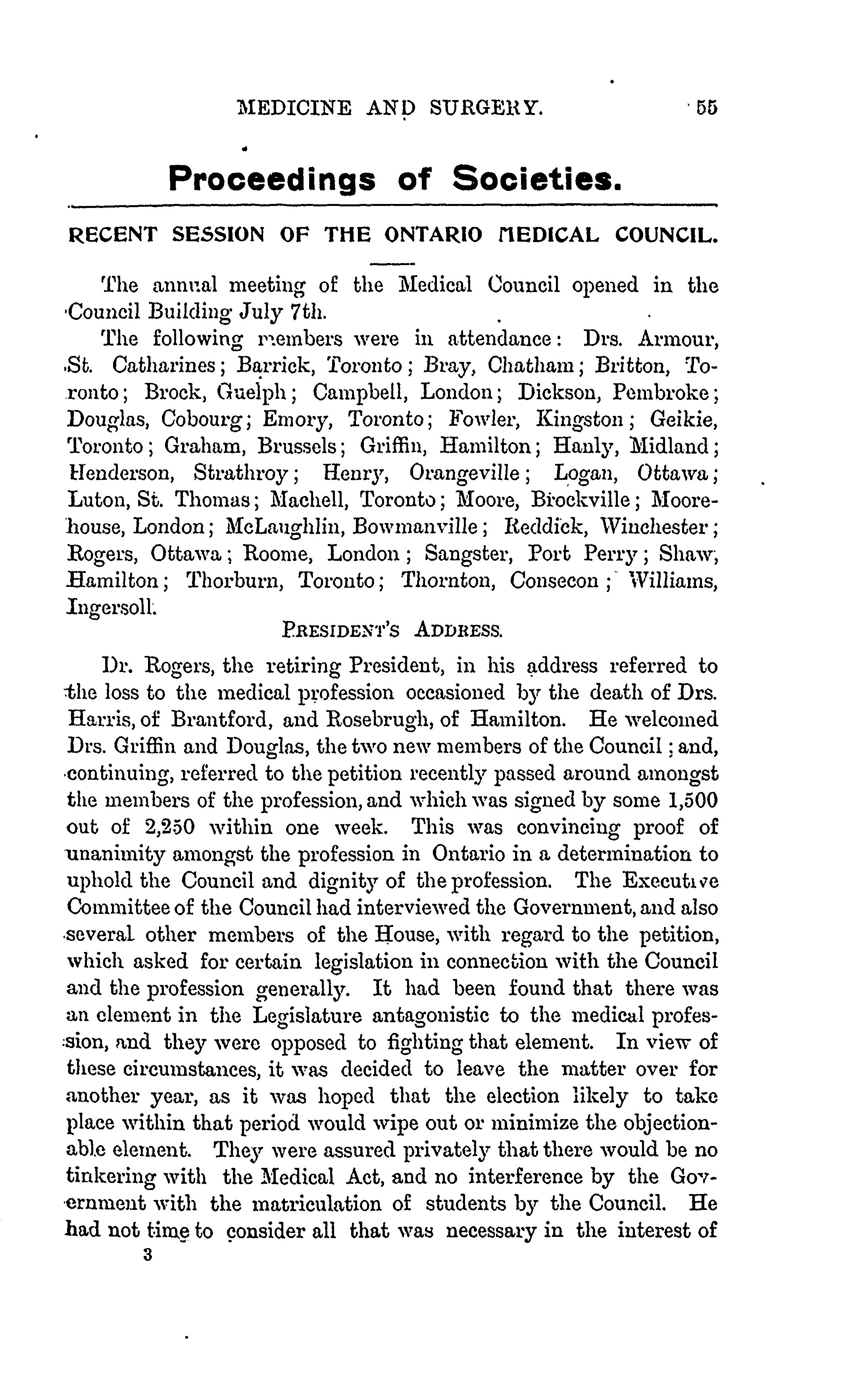 MEDICINE AND SURGERY. 55

Proceedings of Societies.

RECENT SESSION OF THE ONTARIO MEDICAL COUNCIL.

The annual meeting of the Medical Council opened in the Council Building July 7th.

The following members were in attendance: Drs. Armour, St. Catharines; Barrick, Toronto; Bray, Chatham; Britton, Toronto; Brock, Guelph; Campbell, London; Dickson, Pembroke; Douglas, Cobourg; Emory, Toronto; Fowler, Kingston; Geikie, Toronto; Graham, Brussels; Griffin, Hamilton; Hanly, Midland; Henderson, Strathroy; Henry, Orangeville; Logan, Ottawa; Luton, St. Thomas; Machell, Toronto; Moore, Brockville; Moorehouse, London; McLaughlin, Bowmanville; Reddick, Winchester; Rogers, Ottawa; Roome, London; Sangster, Port Perry; Shaw, Hamilton; Thorburn, Toronto; Thornton, Consecon; Williams, Ingersoll.

PRESIDENT'S ADDRESS.

Dr. Rogers, the retiring President, in his address referred to the loss to the medical profession occasioned by the death of Drs. Harris, of Brantford, and Rosebrugh, of Hamilton. He welcomed Drs. Griffin and Douglas, the two new members of the Council; and, continuing, referred to the petition recently passed around amongst the members of the profession, and which was signed by some 1,500 out of 2,250 within one week. This was convincing proof of unanimity amongst the profession in Ontario in a determination to uphold the Council and dignity of the profession. The Executive Committee of the Council had interviewed the Government, and also several other members of the House, with regard to the petition, which asked for certain legislation in connection with the Council and the profession generally. It had been found that there was an element in the Legislature antagonistic to the medical profession, and they were opposed to fighting that element. In view of these circumstances, it was decided to leave the matter over for another year, as it was hoped that the election likely to take place within that period would wipe out or minimize the objectionable element. They were assured privately that there would be no tinkering with the Medical Act, and no interference by the Government with the matriculation of students by the Council. He had not time to consider all that was necessary in the interest of

3